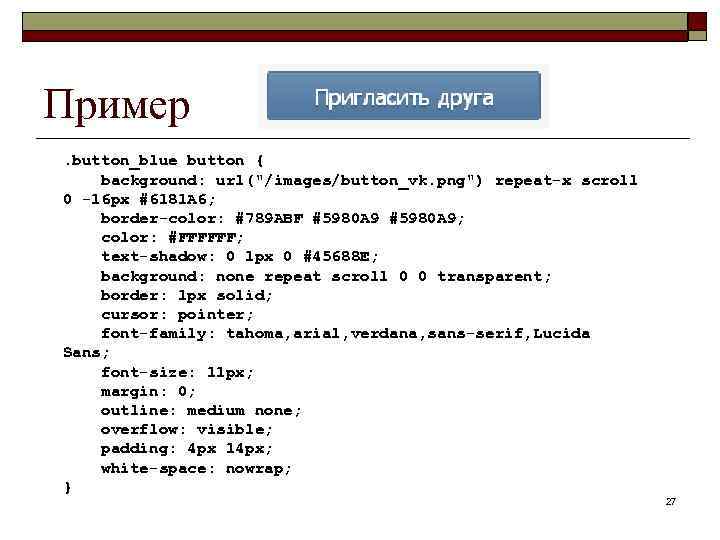 Пример

Пригласить друга

.button_blue button {
background: url("/images/button_vk.png") repeat-x scroll 0 -16px #6181A6;
border-color: #789ABF #5980A9 #5980A9;
color: #FFFFFF;
text-shadow: 0 1px 0 #45688E;
background: none repeat scroll 0 0 transparent;
border: 1px solid;
cursor: pointer;
font-family: tahoma,arial,verdana,sans-serif,Lucida Sans;
font-size: 11px;
margin: 0;
outline: medium none;
overflow: visible;
padding: 4px 14px;
white-space: nowrap;
}

27